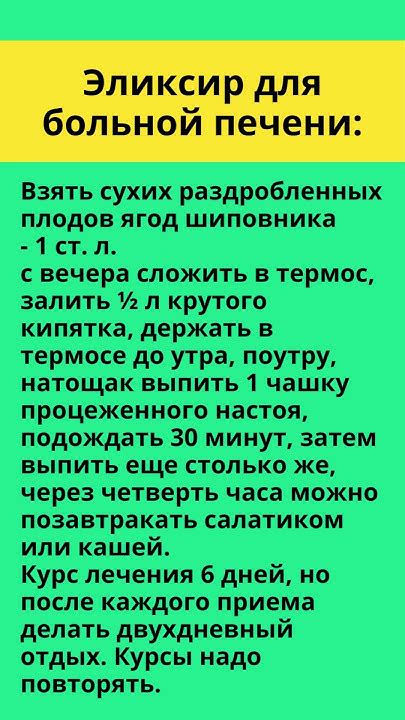 Эликсир для больной печени:

Взять сухих раздробленных плодов ягод шиповника - 1 ст. л.
с вечера сложить в термос, залить ½ л крутого кипятка, держать в термосе до утра, поутру, натощак выпить 1 чашку процеженного настоя, подождать 30 минут, затем выпить еще столько же, через четверть часа можно позавтракать салатиком или кашей.
Курс лечения 6 дней, но после каждого приема делать двухдневный отдых. Курсы надо повторять.